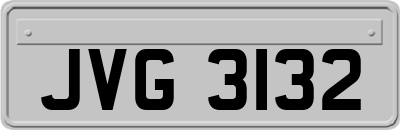 JVG 3132